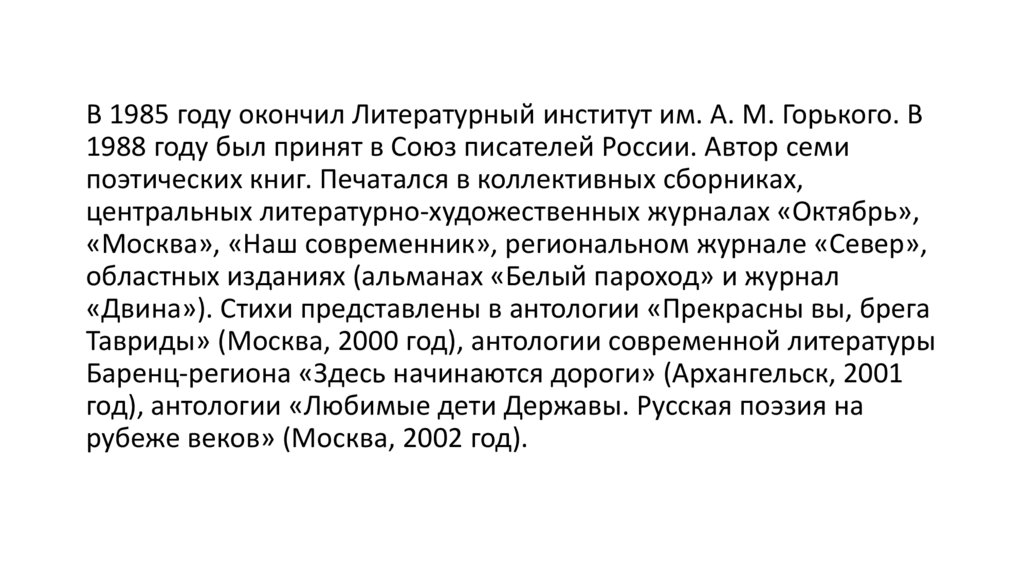 В 1985 году окончил Литературный институт им. А. М. Горького. В 1988 году был принят в Союз писателей России. Автор семи поэтических книг. Печатался в коллективных сборниках, центральных литературно-художественных журналах «Октябрь», «Москва», «Наш современник», региональном журнале «Север», областных изданиях (альманах «Белый пароход» и журнал «Двина»). Стихи представлены в антологии «Прекрасны вы, брега Тавриды» (Москва, 2000 год), антологии современной литературы Баренц-региона «Здесь начинаются дороги» (Архангельск, 2001 год), антологии «Любимые дети Державы. Русская поэзия на рубеже веков» (Москва, 2002 год).